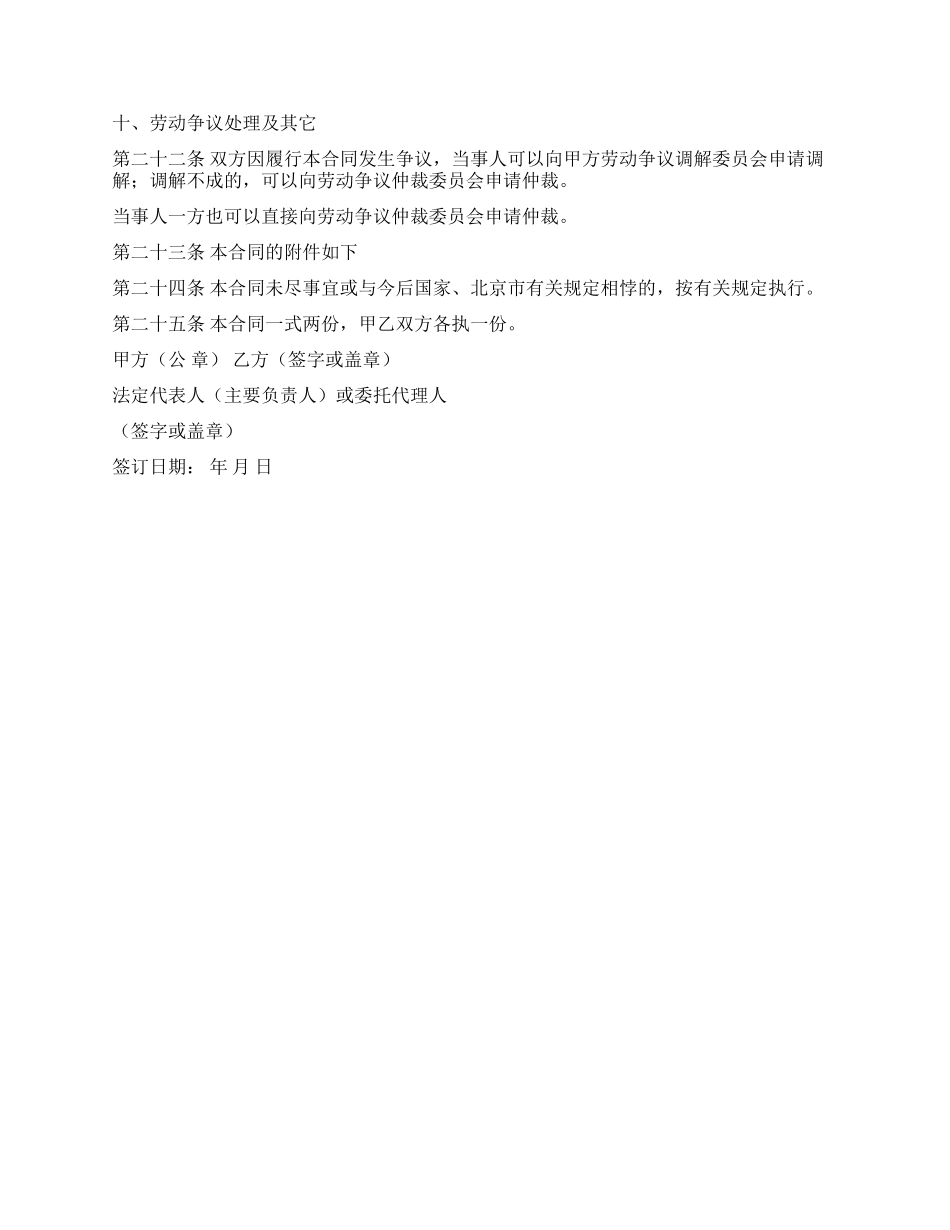 十、劳动争议处理及其它

第二十二条 双方因履行本合同发生争议，当事人可以向甲方劳动争议调解委员会申请调解；调解不成的，可以向劳动争议仲裁委员会申请仲裁。

当事人一方也可以直接向劳动争议仲裁委员会申请仲裁。

第二十三条 本合同的附件如下

第二十四条 本合同未尽事宜或与今后国家、北京市有关规定相悖的，按有关规定执行。

第二十五条 本合同一式两份，甲乙双方各执一份。

甲方（公 章） 乙方（签字或盖章）

法定代表人（主要负责人）或委托代理人

（签字或盖章）

签订日期： 年 月 日